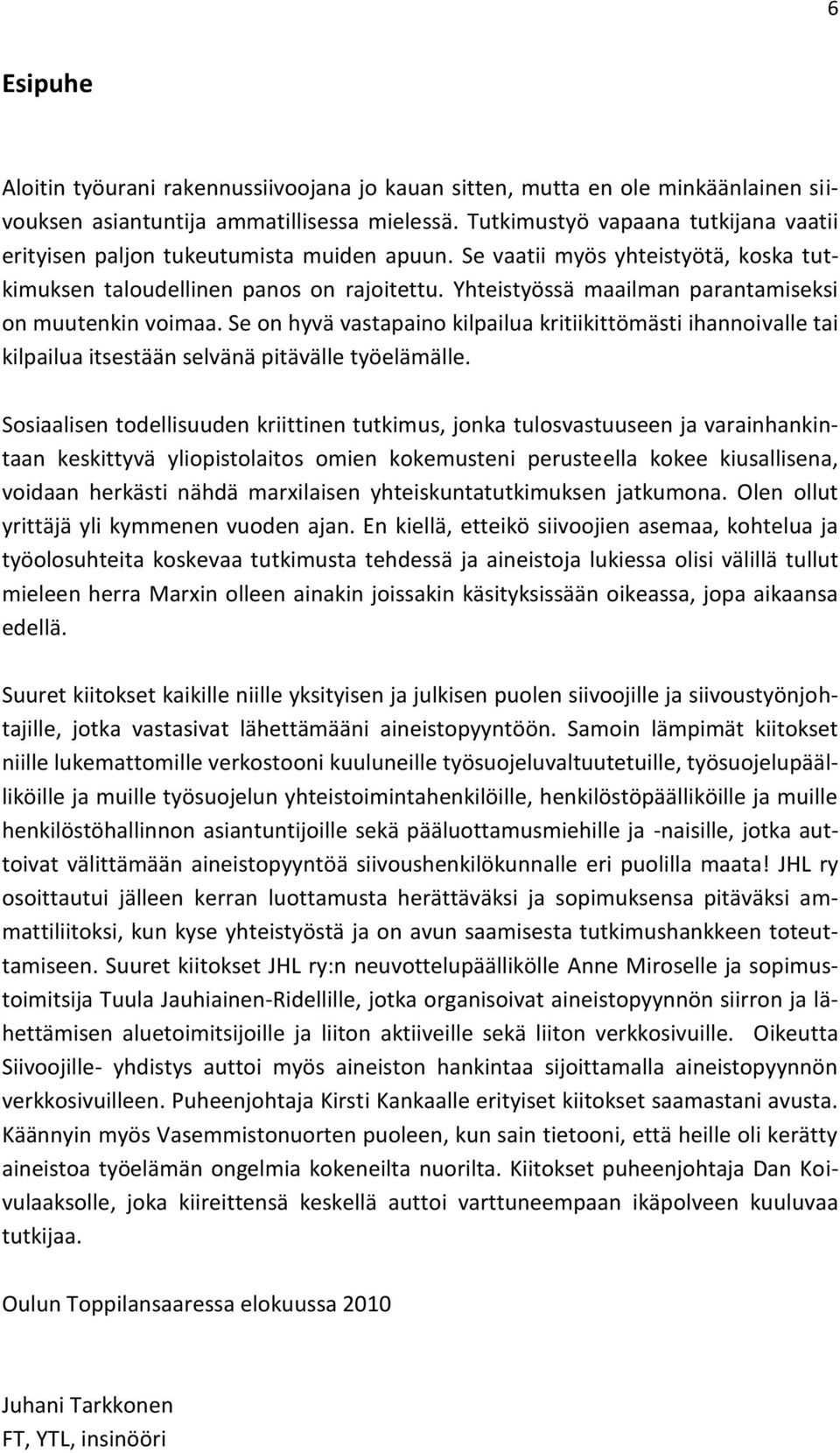 6

Esipuhe

Aloitin työurani rakennussiivoojana jo kauan sitten, mutta en ole minkäänlainen siivouksen asiantuntija ammatillisessa mielessä. Tutkimustyö vapaana tutkijana vaatii erityisen paljon tukeutumista muiden apuun. Se vaatii myös yhteistyötä, koska tutkimuksen taloudellinen panos on rajoitettu. Yhteistyössä maailman parantamiseksi on muutenkin voimaa. Se on hyvä vastapaino kilpailua kritiikittömästi ihannoivalle tai kilpailua itsestään selvänä pitävälle työelämälle.

Sosiaalisen todellisuuden kriittinen tutkimus, jonka tulosvastuuseen ja varainhankintaan keskittyvä yliopistolaitos omien kokemusteni perusteella kokee kiusallisena, voidaan herkästi nähdä marxilaisen yhteiskuntatutkimuksen jatkumona. Olen ollut yrittäjä yli kymmenen vuoden ajan. En kiellä, etteikö siivoojien asemaa, kohtelua ja työolosuhteita koskevaa tutkimusta tehdessä ja aineistoja lukiessa olisi välillä tullut mieleen herra Marxin olleen ainakin joissakin käsityksissään oikeassa, jopa aikaansa edellä.

Suuret kiitokset kaikille niille yksityisen ja julkisen puolen siivoojille ja siivoustyönjohtajille, jotka vastasivat lähettämääni aineistopyyntöön. Samoin lämpimät kiitokset niille lukemattomille verkostooni kuuluneille työsuojeluvaltuutetuille, työsuojelupäälliköille ja muille työsuojelun yhteistoimintahenkilöille, henkilöstöpäälliköille ja muille henkilöstöhallinnon asiantuntijoille sekä pääluottamusmiehille ja -naisille, jotka auttoivat välittämään aineistopyyntöä siivoushenkilökunnalle eri puolilla maata! JHL ry osoittautui jälleen kerran luottamusta herättäväksi ja sopimuksensa pitäväksi ammattiliitoksi, kun kyse yhteistyöstä ja on avun saamisesta tutkimushankkeen toteuttamiseen. Suuret kiitokset JHL ry:n neuvottelupäällikölle Anne Miroselle ja sopimustoimitsija Tuula Jauhiainen-Ridellille, jotka organisoivat aineistopyynnön siirron ja lähettämisen aluetoimitsijoille ja liiton aktiiveille sekä liiton verkkosivuille. Oikeutta Siivoojille- yhdistys auttoi myös aineiston hankintaa sijoittamalla aineistopyynnön verkkosivuilleen. Puheenjohtaja Kirsti Kankaalle erityiset kiitokset saamastani avusta. Käännyin myös Vasemmistonuorten puoleen, kun sain tietooni, että heille oli kerätty aineistoa työelämän ongelmia kokeneilta nuorilta. Kiitokset puheenjohtaja Dan Koivulaaksolle, joka kiireittensä keskellä auttoi varttuneempaan ikäpolveen kuuluvaa tutkijaa.

Oulun Toppilansaaressa elokuussa 2010

Juhani Tarkkonen
FT, YTL, insinööri